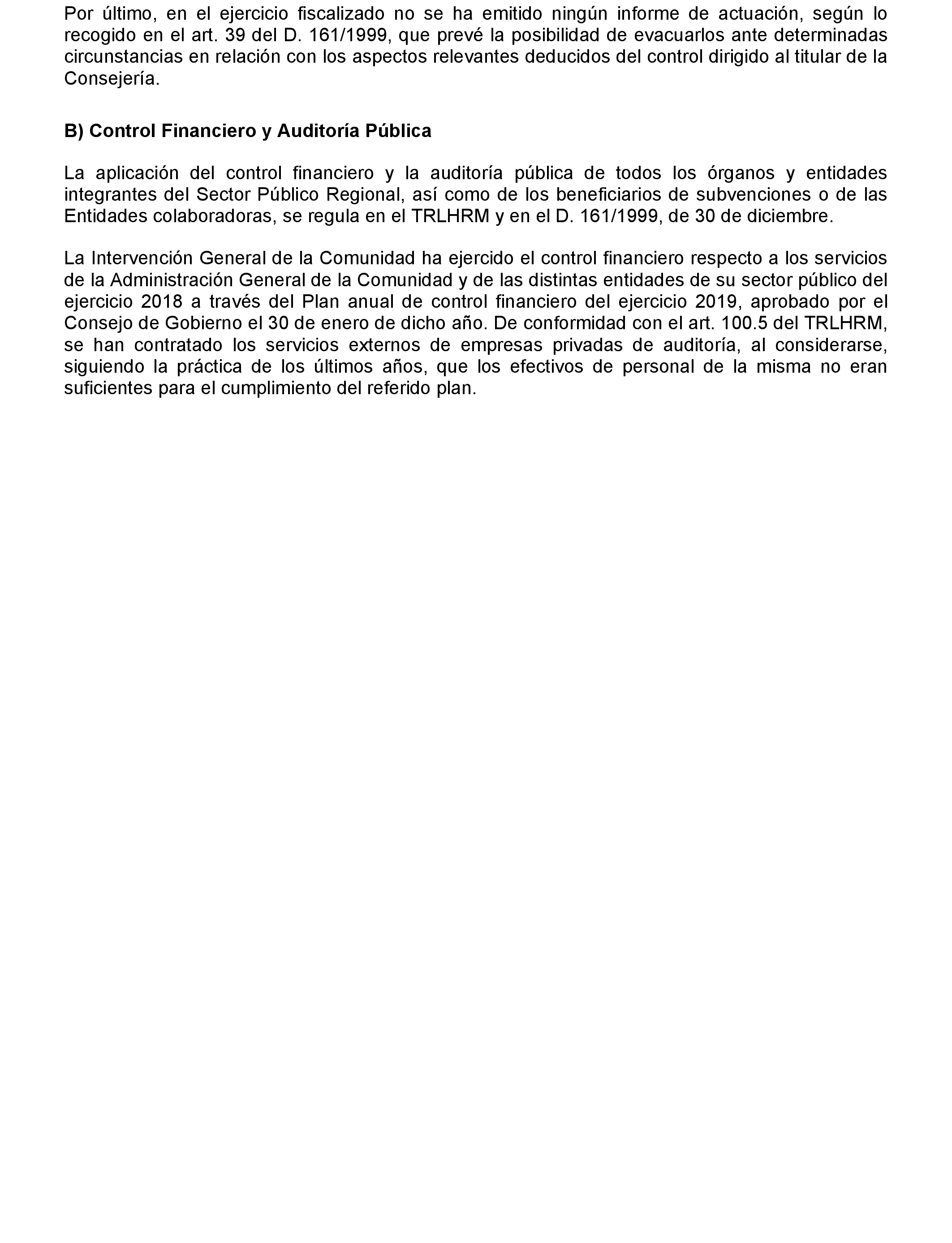 Por último, en el ejercicio fiscalizado no se ha emitido ningún informe de actuación, según lo recogido en el art. 39 del D. 161/1999, que prevé la posibilidad de evacuarlos ante determinadas circunstancias en relación con los aspectos relevantes deducidos del control dirigido al titular de la Consejería.

B) Control Financiero y Auditoría Pública

La aplicación del control financiero y la auditoría pública de todos los órganos y entidades integrantes del Sector Público Regional, así como de los beneficiarios de subvenciones o de las Entidades colaboradoras, se regula en el TRLHRM y en el D. 161/1999, de 30 de diciembre.

La Intervención General de la Comunidad ha ejercido el control financiero respecto a los servicios de la Administración General de la Comunidad y de las distintas entidades de su sector público del ejercicio 2018 a través del Plan anual de control financiero del ejercicio 2019, aprobado por el Consejo de Gobierno el 30 de enero de dicho año. De conformidad con el art. 100.5 del TRLHRM, se han contratado los servicios externos de empresas privadas de auditoría, al considerarse, siguiendo la práctica de los últimos años, que los efectivos de personal de la misma no eran suficientes para el cumplimiento del referido plan.